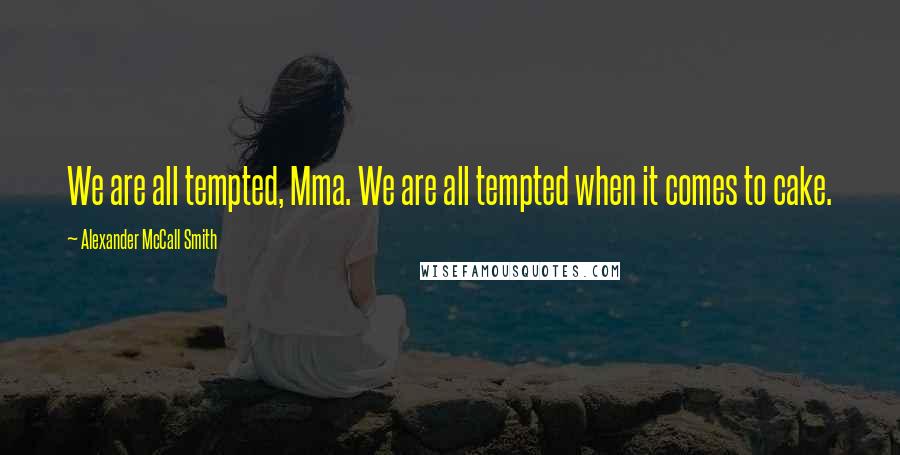 We are all tempted, Mma. We are all tempted when it comes to cake.

~ Alexander McCall Smith

WISEFAMOUSQUOTES.COM